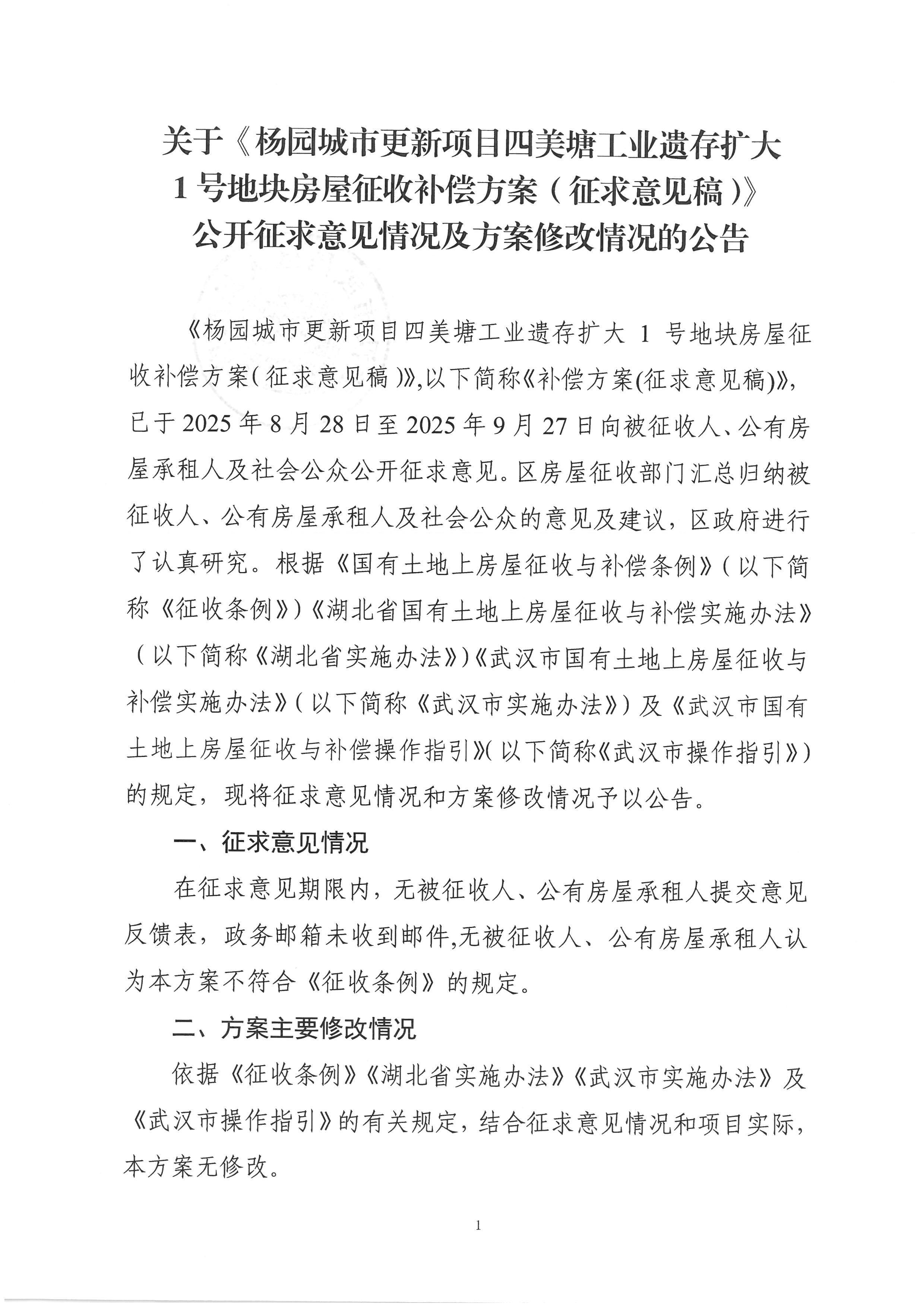 关于《杨园城市更新项目四美塘工业遗存扩大1号地块房屋征收补偿方案（征求意见稿）》公开征求意见情况及方案修改情况的公告

《杨园城市更新项目四美塘工业遗存扩大 1 号地块房屋征收补偿方案（征求意见稿）》，以下简称《补偿方案(征求意见稿)》，已于 2025 年 8 月 28 日至 2025 年 9 月 27 日向被征收人、公有房屋承租人及社会公众公开征求意见。区房屋征收部门汇总归纳被征收人、公有房屋承租人及社会公众的意见及建议，区政府进行了认真研究。根据《国有土地上房屋征收与补偿条例》（以下简称《征收条例》）《湖北省国有土地上房屋征收与补偿实施办法》（以下简称《湖北省实施办法》）《武汉市国有土地上房屋征收与补偿实施办法》（以下简称《武汉市实施办法》）及《武汉市国有土地上房屋征收与补偿操作指引》（以下简称《武汉市操作指引》）的规定，现将征求意见情况和方案修改情况予以公告。

一、征求意见情况

在征求意见期限内，无被征收人、公有房屋承租人提交意见反馈表，政务邮箱未收到邮件,无被征收人、公有房屋承租人认为本方案不符合《征收条例》的规定。

二、方案主要修改情况

依据《征收条例》《湖北省实施办法》《武汉市实施办法》及《武汉市操作指引》的有关规定，结合征求意见情况和项目实际，本方案无修改。

1